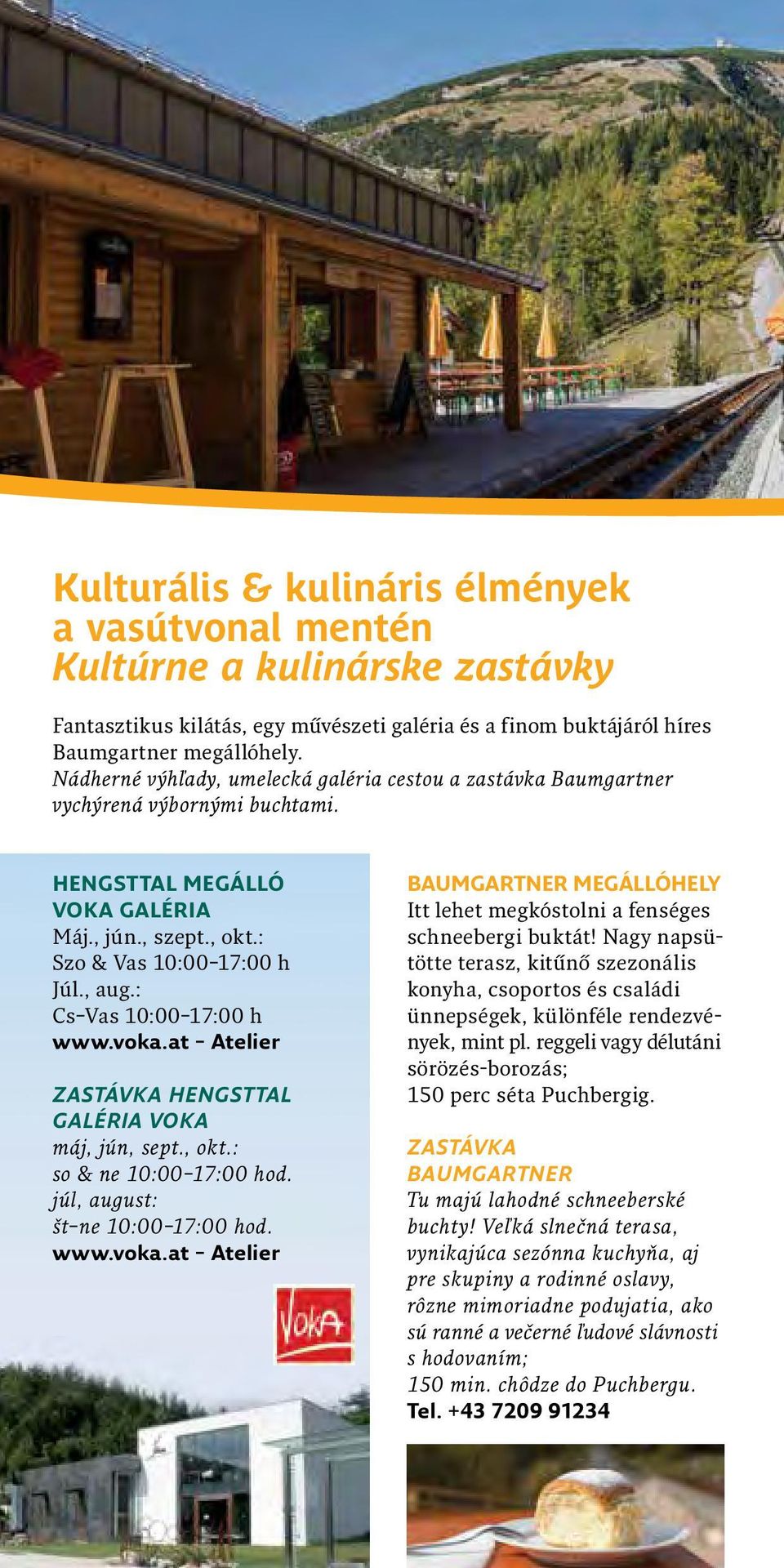 Kulturális & kulináris élmények a vasútvonal mentén
Kultúrne a kulinárske zastávky

Fantasztikus kilátás, egy művészeti galéria és a finom buktájáról híres Baumgartner megállóhely.
Nádherné výhľady, umelecká galéria cestou a zastávka Baumgartner vychýrená výbornými buchtami.

HENGSTTAL MEGÁLLÓ
VOKA GALÉRIA
Máj., jún., szept., okt.:
Szo & Vas 10:00–17:00 h
Júl., aug.:
Cs–Vas 10:00–17:00 h
www.voka.at – Atelier

ZASTÁVKA HENGSTTAL
GALÉRIA VOKA
máj, jún, sept., okt.:
so & ne 10:00–17:00 hod.
júl, august:
št–ne 10:00–17:00 hod.
www.voka.at – Atelier

VOKA

BAUMGARTNER MEGÁLLÓHELY
Itt lehet megkóstolni a fenséges schneebergi buktát! Nagy napsütötte terasz, kitűnő szezonális konyha, csoportos és családi ünnepségek, különféle rendezvények, mint pl. reggeli vagy délutáni sörözés-borozás;
150 perc séta Puchbergig.

ZASTÁVKA
BAUMGARTNER
Tu majú lahodné schneeberské buchty! Veľká slnečná terasa, vynikajúca sezónna kuchyňa, aj pre skupiny a rodinné oslavy, rôzne mimoriadne podujatia, ako sú ranné a večerné ľudové slávnosti s hodovaním;
150 min. chôdze do Puchbergu.
Tel. +43 7209 91234